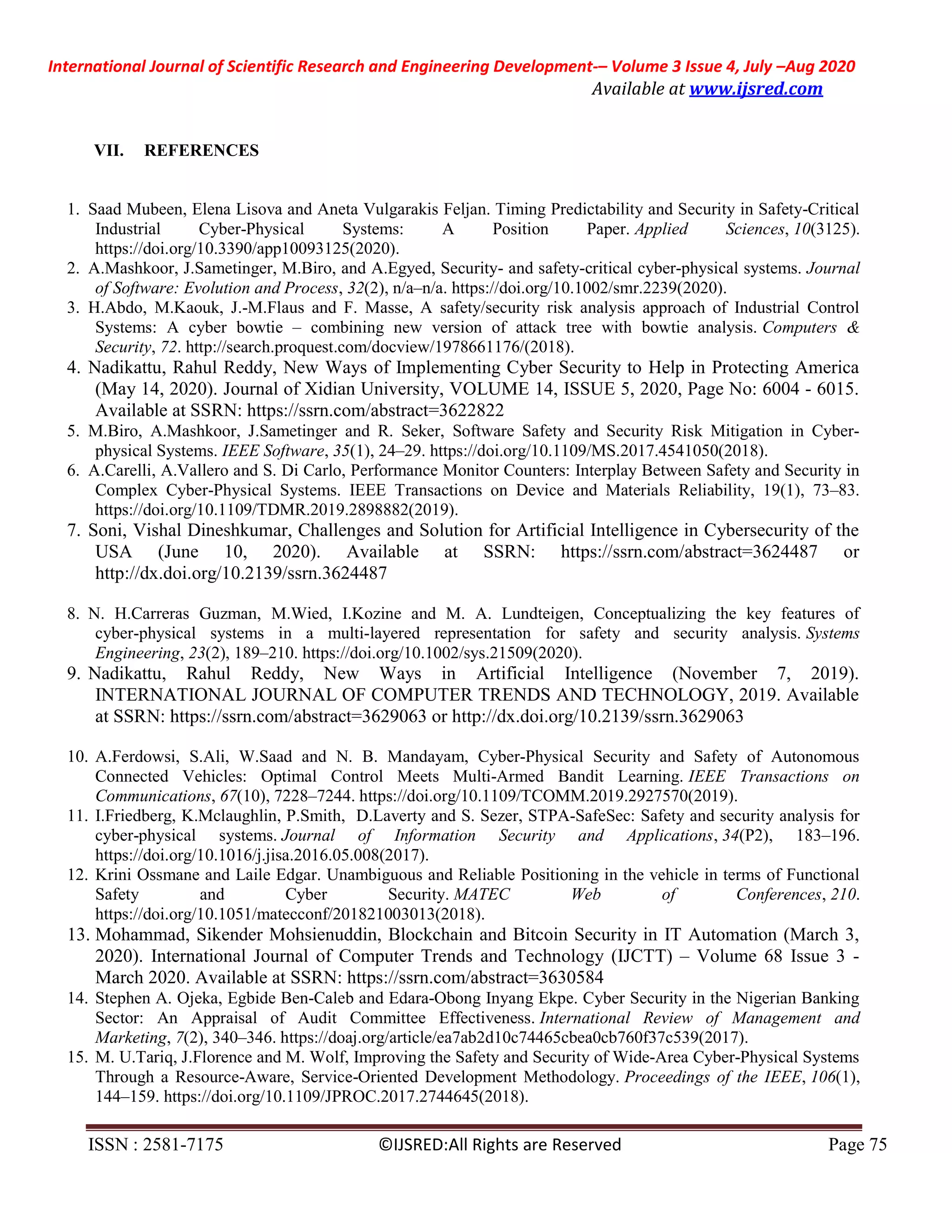 International Journal of Scientific Research and Engineering Development-– Volume 3 Issue 4, July –Aug 2020
Available at www.ijsred.com

VII. REFERENCES

1. Saad Mubeen, Elena Lisova and Aneta Vulgarakis Feljan. Timing Predictability and Security in Safety-Critical Industrial Cyber-Physical Systems: A Position Paper. Applied Sciences, 10(3125). https://doi.org/10.3390/app10093125(2020).
2. A.Mashkoor, J.Sametinger, M.Biro, and A.Egyed, Security- and safety-critical cyber-physical systems. Journal of Software: Evolution and Process, 32(2), n/a–n/a. https://doi.org/10.1002/smr.2239(2020).
3. H.Abdo, M.Kaouk, J.-M.Flaus and F. Masse, A safety/security risk analysis approach of Industrial Control Systems: A cyber bowtie – combining new version of attack tree with bowtie analysis. Computers & Security, 72. http://search.proquest.com/docview/1978661176/(2018).
4. Nadikattu, Rahul Reddy, New Ways of Implementing Cyber Security to Help in Protecting America (May 14, 2020). Journal of Xidian University, VOLUME 14, ISSUE 5, 2020, Page No: 6004 - 6015. Available at SSRN: https://ssrn.com/abstract=3622822
5. M.Biro, A.Mashkoor, J.Sametinger and R. Seker, Software Safety and Security Risk Mitigation in Cyber-physical Systems. IEEE Software, 35(1), 24–29. https://doi.org/10.1109/MS.2017.4541050(2018).
6. A.Carelli, A.Vallero and S. Di Carlo, Performance Monitor Counters: Interplay Between Safety and Security in Complex Cyber-Physical Systems. IEEE Transactions on Device and Materials Reliability, 19(1), 73–83. https://doi.org/10.1109/TDMR.2019.2898882(2019).
7. Soni, Vishal Dineshkumar, Challenges and Solution for Artificial Intelligence in Cybersecurity of the USA (June 10, 2020). Available at SSRN: https://ssrn.com/abstract=3624487 or http://dx.doi.org/10.2139/ssrn.3624487

8. N. H.Carreras Guzman, M.Wied, I.Kozine and M. A. Lundteigen, Conceptualizing the key features of cyber-physical systems in a multi-layered representation for safety and security analysis. Systems Engineering, 23(2), 189–210. https://doi.org/10.1002/sys.21509(2020).
9. Nadikattu, Rahul Reddy, New Ways in Artificial Intelligence (November 7, 2019). INTERNATIONAL JOURNAL OF COMPUTER TRENDS AND TECHNOLOGY, 2019. Available at SSRN: https://ssrn.com/abstract=3629063 or http://dx.doi.org/10.2139/ssrn.3629063

10. A.Ferdowsi, S.Ali, W.Saad and N. B. Mandayam, Cyber-Physical Security and Safety of Autonomous Connected Vehicles: Optimal Control Meets Multi-Armed Bandit Learning. IEEE Transactions on Communications, 67(10), 7228–7244. https://doi.org/10.1109/TCOMM.2019.2927570(2019).
11. I.Friedberg, K.Mclaughlin, P.Smith, D.Laverty and S. Sezer, STPA-SafeSec: Safety and security analysis for cyber-physical systems. Journal of Information Security and Applications, 34(P2), 183–196. https://doi.org/10.1016/j.jisa.2016.05.008(2017).
12. Krini Ossmane and Laile Edgar. Unambiguous and Reliable Positioning in the vehicle in terms of Functional Safety and Cyber Security. MATEC Web of Conferences, 210. https://doi.org/10.1051/matecconf/201821003013(2018).
13. Mohammad, Sikender Mohsienuddin, Blockchain and Bitcoin Security in IT Automation (March 3, 2020). International Journal of Computer Trends and Technology (IJCTT) – Volume 68 Issue 3 - March 2020. Available at SSRN: https://ssrn.com/abstract=3630584
14. Stephen A. Ojeka, Egbide Ben-Caleb and Edara-Obong Inyang Ekpe. Cyber Security in the Nigerian Banking Sector: An Appraisal of Audit Committee Effectiveness. International Review of Management and Marketing, 7(2), 340–346. https://doaj.org/article/ea7ab2d10c74465cbea0cb760f37c539(2017).
15. M. U.Tariq, J.Florence and M. Wolf, Improving the Safety and Security of Wide-Area Cyber-Physical Systems Through a Resource-Aware, Service-Oriented Development Methodology. Proceedings of the IEEE, 106(1), 144–159. https://doi.org/10.1109/JPROC.2017.2744645(2018).

ISSN : 2581-7175 ©IJSRED:All Rights are Reserved Page 75